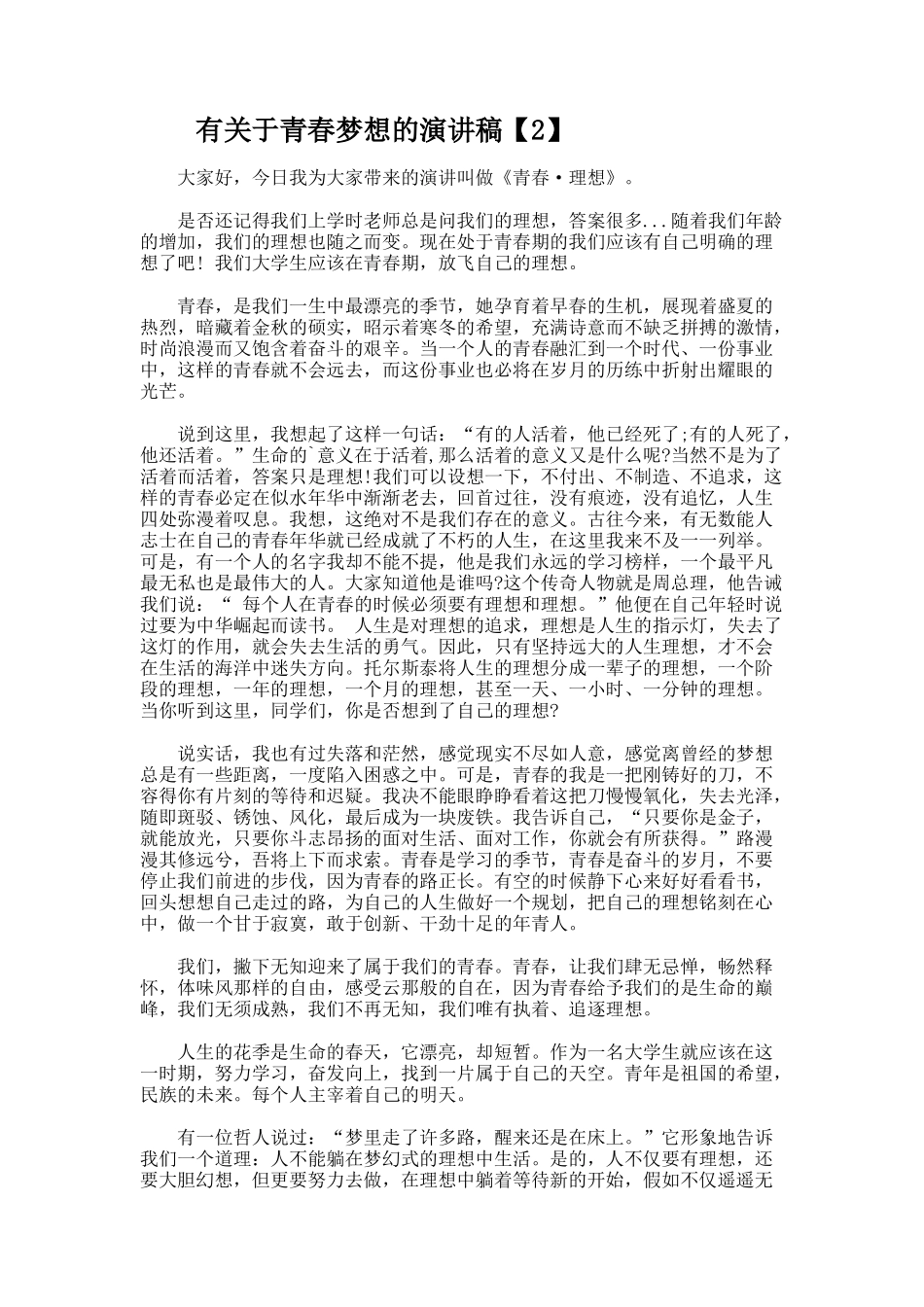 有关于青春梦想的演讲稿【2】

大家好，今日我为大家带来的演讲叫做《青春·理想》。

是否还记得我们上学时老师总是问我们的理想，答案很多...随着我们年龄的增加，我们的理想也随之而变。现在处于青春期的我们应该有自己明确的理想了吧！我们大学生应该在青春期，放飞自己的理想。

青春，是我们一生中最漂亮的季节，她孕育着早春的生机，展现着盛夏的热烈，暗藏着金秋的硕实，昭示着寒冬的希望，充满诗意而不缺乏拼搏的激情，时尚浪漫而又饱含着奋斗的艰辛。当一个人的青春融汇到一个时代、一份事业中，这样的青春就不会远去，而这份事业也必将在岁月的历练中折射出耀眼的光芒。

说到这里，我想起了这样一句话：“有的人活着，他已经死了;有的人死了，他还活着。”生命的`意义在于活着,那么活着的意义又是什么呢?当然不是为了活着而活着，答案只是理想!我们可以设想一下，不付出、不制造、不追求，这样的青春必定在似水年华中渐渐老去，回首过往，没有痕迹，没有追忆，人生四处弥漫着叹息。我想，这绝对不是我们存在的意义。古往今来，有无数能人志士在自己的青春年华就已经成就了不朽的人生，在这里我来不及一一列举。可是，有一个人的名字我却不能不提，他是我们永远的学习榜样，一个最平凡最无私也是最伟大的人。大家知道他是谁吗?这个传奇人物就是周总理，他告诫我们说：“ 每个人在青春的时候必须要有理想和理想。”他便在自己年轻时说过要为中华崛起而读书。 人生是对理想的追求，理想是人生的指示灯，失去了这灯的作用，就会失去生活的勇气。因此，只有坚持远大的人生理想，才不会在生活的海洋中迷失方向。托尔斯泰将人生的理想分成一辈子的理想，一个阶段的理想，一年的理想，一个月的理想，甚至一天、一小时、一分钟的理想。当你听到这里，同学们，你是否想到了自己的理想?

说实话，我也有过失落和茫然，感觉现实不尽如人意，感觉离曾经的梦想总是有一些距离，一度陷入困惑之中。可是，青春的我是一把刚铸好的刀，不容得你有片刻的等待和迟疑。我决不能眼睁睁看着这把刀慢慢氧化，失去光泽，随即斑驳、锈蚀、风化，最后成为一块废铁。我告诉自己，“只要你是金子，就能放光，只要你斗志昂扬的面对生活、面对工作，你就会有所获得。”路漫漫其修远兮，吾将上下而求索。青春是学习的季节，青春是奋斗的岁月，不要停止我们前进的步伐，因为青春的路正长。有空的时候静下心来好好看看书，回头想想自己走过的路，为自己的人生做好一个规划，把自己的理想铭刻在心中，做一个甘于寂寞，敢于创新、干劲十足的年青人。

我们，撇下无知迎来了属于我们的青春。青春，让我们肆无忌惮，畅然释怀，体味风那样的自由，感受云那般的自在，因为青春给予我们的是生命的巅峰，我们无须成熟，我们不再无知，我们唯有执着、追逐理想。

人生的花季是生命的春天，它漂亮，却短暂。作为一名大学生就应该在这一时期，努力学习，奋发向上，找到一片属于自己的天空。青年是祖国的希望，民族的未来。每个人主宰着自己的明天。

有一位哲人说过：“梦里走了许多路，醒来还是在床上。”它形象地告诉我们一个道理：人不能躺在梦幻式的理想中生活。是的，人不仅要有理想，还要大胆幻想，但更要努力去做，在理想中躺着等待新的开始，假如不仅遥遥无